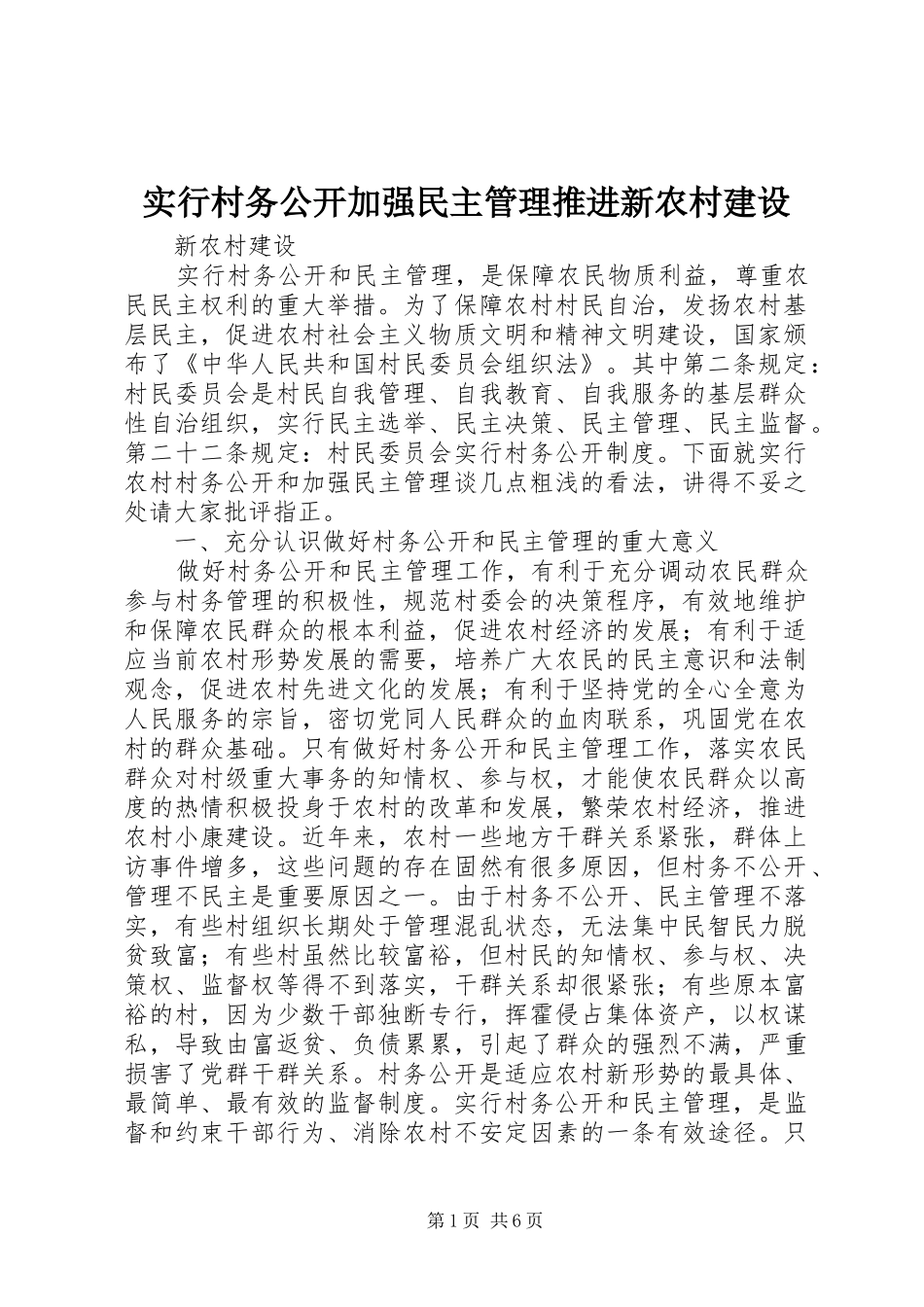 实行村务公开加强民主管理推进新农村建设

新农村建设

实行村务公开和民主管理，是保障农民物质利益，尊重农民民主权利的重大举措。为了保障农村村民自治，发扬农村基层民主，促进农村社会主义物质文明和精神文明建设，国家颁布了《中华人民共和国村民委员会组织法》。其中第二条规定：村民委员会是村民自我管理、自我教育、自我服务的基层群众性自治组织，实行民主选举、民主决策、民主管理、民主监督。第二十二条规定：村民委员会实行村务公开制度。下面就实行农村村务公开和加强民主管理谈几点粗浅的看法，讲得不妥之处请大家批评指正。

一、充分认识做好村务公开和民主管理的重大意义

做好村务公开和民主管理工作，有利于充分调动农民群众参与村务管理的积极性，规范村委会的决策程序，有效地维护和保障农民群众的根本利益，促进农村经济的发展；有利于适应当前农村形势发展的需要，培养广大农民的民主意识和法制观念，促进农村先进文化的发展；有利于坚持党的全心全意为人民服务的宗旨，密切党同人民群众的血肉联系，巩固党在农村的群众基础。只有做好村务公开和民主管理工作，落实农民群众对村级重大事务的知情权、参与权，才能使农民群众以高度的热情积极投身于农村的改革和发展，繁荣农村经济，推进农村小康建设。近年来，农村一些地方干群关系紧张，群体上访事件增多，这些问题的存在固然有很多原因，但村务不公开、管理不民主是重要原因之一。由于村务不公开、民主管理不落实，有些村组织长期处于管理混乱状态，无法集中民智民力脱贫致富；有些村虽然比较富裕，但村民的知情权、参与权、决策权、监督权等得不到落实，干群关系却很紧张；有些原本富裕的村，因为少数干部独断专行，挥霍侵占集体资产，以权谋私，导致由富返贫、负债累累，引起了群众的强烈不满，严重损害了党群干群关系。村务公开是适应农村新形势的最具体、最简单、最有效的监督制度。实行村务公开和民主管理，是监督和约束干部行为、消除农村不安定因素的一条有效途径。只

第1页 共6页